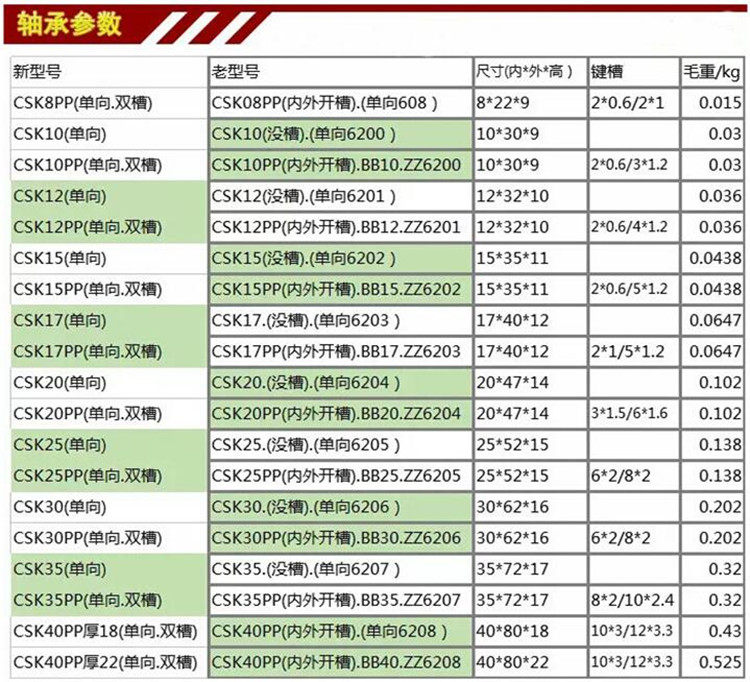 轴承参数

| 新型号 | 老型号 | 尺寸(内*外*高) | 键槽 | 毛重/kg |
|---|---|---|---|---|
| CSK8PP(单向.双槽) | CSK08PP(内外开槽).(单向608) | 8*22*9 | 2*0.6/2*1 | 0.015 |
| CSK10(单向) | CSK10(没槽).(单向6200) | 10*30*9 | | 0.03 |
| CSK10PP(单向.双槽) | CSK10PP(内外开槽).BB10.ZZ6200 | 10*30*9 | 2*0.6/3*1.2 | 0.03 |
| CSK12(单向) | CSK12(没槽).(单向6201) | 12*32*10 | | 0.036 |
| CSK12PP(单向.双槽) | CSK12PP(内外开槽).BB12.ZZ6201 | 12*32*10 | 2*0.6/4*1.2 | 0.036 |
| CSK15(单向) | CSK15(没槽).(单向6202) | 15*35*11 | | 0.0438 |
| CSK15PP(单向.双槽) | CSK15PP(内外开槽).BB15.ZZ6202 | 15*35*11 | 2*0.6/5*1.2 | 0.0438 |
| CSK17(单向) | CSK17.(没槽).(单向6203) | 17*40*12 | | 0.0647 |
| CSK17PP(单向.双槽) | CSK17PP(内外开槽).BB17.ZZ6203 | 17*40*12 | 2*1/5*1.2 | 0.0647 |
| CSK20(单向) | CSK20.(没槽).(单向6204) | 20*47*14 | | 0.102 |
| CSK20PP(单向.双槽) | CSK20PP(内外开槽).BB20.ZZ6204 | 20*47*14 | 3*1.5/6*1.6 | 0.102 |
| CSK25(单向) | CSK25.(没槽).(单向6205) | 25*52*15 | | 0.138 |
| CSK25PP(单向.双槽) | CSK25PP(内外开槽).BB25.ZZ6205 | 25*52*15 | 6*2/8*2 | 0.138 |
| CSK30(单向) | CSK30.(没槽).(单向6206) | 30*62*16 | | 0.202 |
| CSK30PP(单向.双槽) | CSK30PP(内外开槽).BB30.ZZ6206 | 30*62*16 | 6*2/8*2 | 0.202 |
| CSK35(单向) | CSK35.(没槽).(单向6207) | 35*72*17 | | 0.32 |
| CSK35PP(单向.双槽) | CSK35PP(内外开槽).BB35.ZZ6207 | 35*72*17 | 8*2/10*2.4 | 0.32 |
| CSK40PP厚18(单向.双槽) | CSK40PP(内外开槽).(单向6208) | 40*80*18 | 10*3/12*3.3 | 0.43 |
| CSK40PP厚22(单向.双槽) | CSK40PP(内外开槽).BB40.ZZ6208 | 40*80*22 | 10*3/12*3.3 | 0.525 |